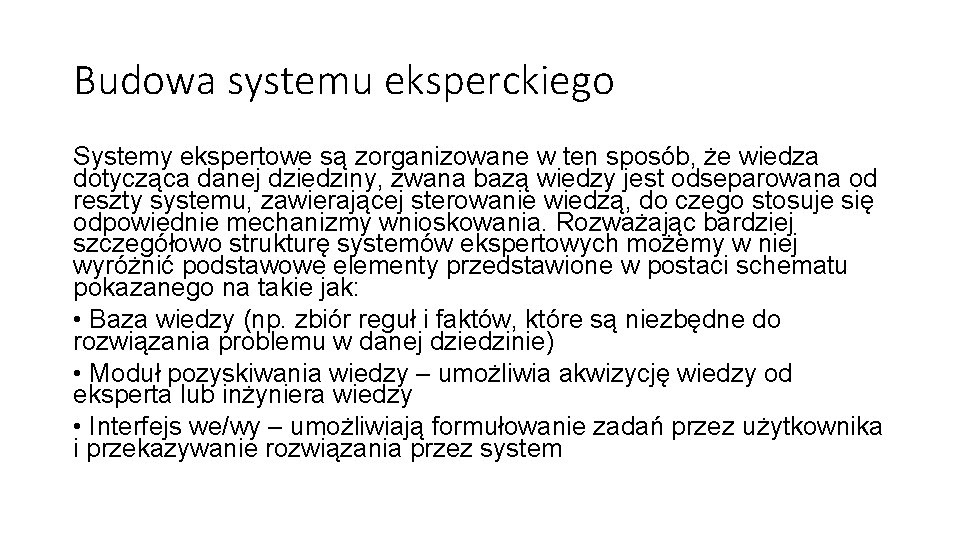 Budowa systemu eksperckiego

Systemy ekspertowe są zorganizowane w ten sposób, że wiedza dotycząca danej dziedziny, zwana bazą wiedzy jest odseparowana od reszty systemu, zawierającej sterowanie wiedzą, do czego stosuje się odpowiednie mechanizmy wnioskowania. Rozważając bardziej szczegółowo strukturę systemów ekspertowych możemy w niej wyróżnić podstawowe elementy przedstawione w postaci schematu pokazanego na takie jak:

• Baza wiedzy (np. zbiór reguł i faktów, które są niezbędne do rozwiązania problemu w danej dziedzinie)

• Moduł pozyskiwania wiedzy – umożliwia akwizycję wiedzy od eksperta lub inżyniera wiedzy

• Interfejs we/wy – umożliwiają formułowanie zadań przez użytkownika i przekazywanie rozwiązania przez system